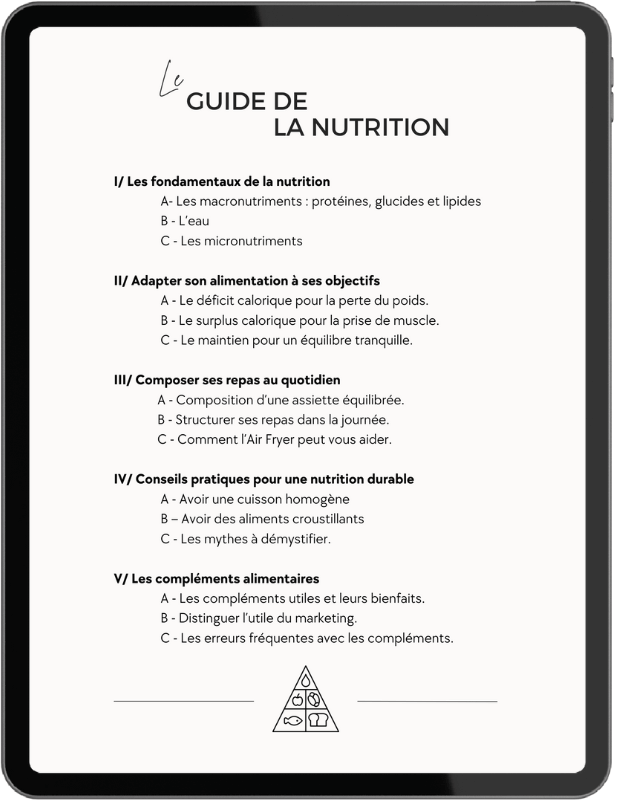 Le GUIDE DE LA NUTRITION

I/ Les fondamentaux de la nutrition
A- Les macronutriments : protéines, glucides et lipides
B - L'eau
C - Les micronutriments

II/ Adapter son alimentation à ses objectifs
A - Le déficit calorique pour la perte du poids.
B - Le surplus calorique pour la prise de muscle.
C - Le maintien pour un équilibre tranquille.

III/ Composer ses repas au quotidien
A - Composition d'une assiette équilibrée.
B - Structurer ses repas dans la journée.
C - Comment l'Air Fryer peut vous aider.

IV/ Conseils pratiques pour une nutrition durable
A - Avoir une cuisson homogène
B – Avoir des aliments croustillants
C - Les mythes à démystifier.

V/ Les compléments alimentaires
A - Les compléments utiles et leurs bienfaits.
B - Distinguer l'utile du marketing.
C - Les erreurs fréquentes avec les compléments.